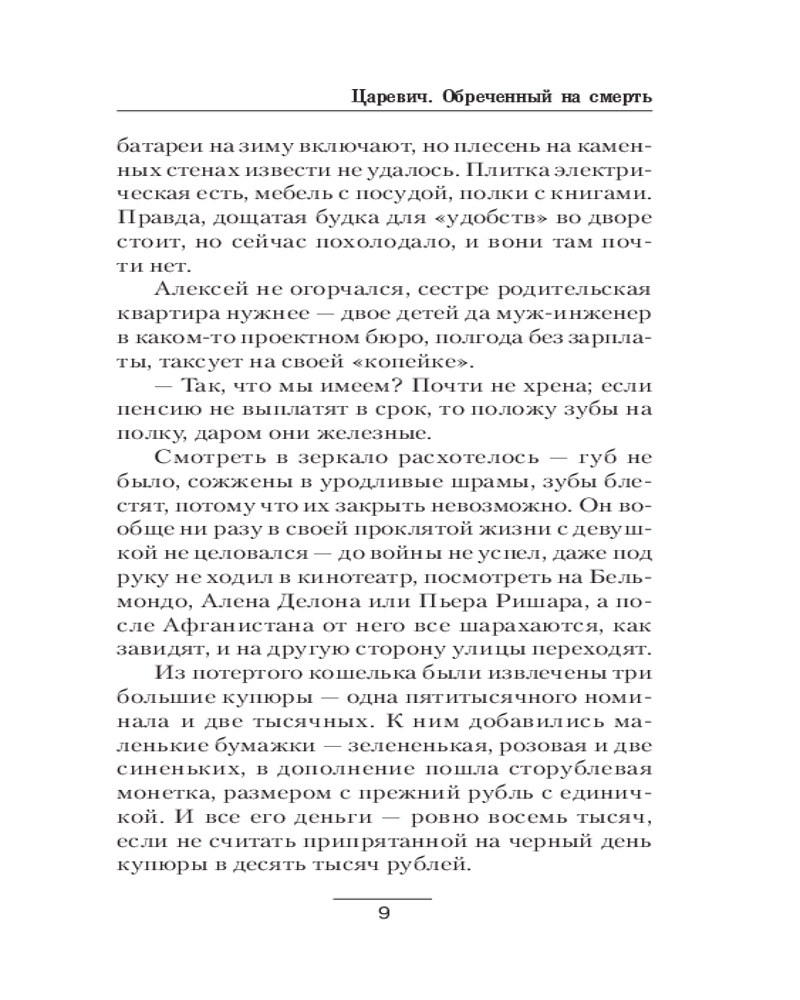 Царевич. Обреченный на смерть

батареи на зиму включают, но плесень на каменных стенах извести не удалось. Плитка электрическая есть, мебель с посудой, полки с книгами. Правда, дощатая будка для «удобств» во дворе стоит, но сейчас похолодало, и вони там почти нет.

Алексей не огорчался, сестре родительская квартира нужнее — двое детей да муж-инженер в каком-то проектном бюро, полгода без зарплаты, таксует на своей «копейке».

— Так, что мы имеем? Почти не хрена; если пенсию не выплатят в срок, то положу зубы на полку, даром они железные.

Смотреть в зеркало расхотелось — губ не было, сожжены в уродливые шрамы, зубы блестят, потому что их закрыть невозможно. Он вообще ни разу в своей проклятой жизни с девушкой не целовался — до войны не успел, даже под руку не ходил в кинотеатр, посмотреть на Бельмондо, Алена Делона или Пьера Ришара, а после Афганистана от него все шарахаются, как завидят, и на другую сторону улицы переходят.

Из потертого кошелька были извлечены три большие купюры — одна пятитысячного номинала и две тысячных. К ним добавились маленькие бумажки — зелененькая, розовая и две синеньких, в дополнение пошла сторублевая монетка, размером с прежний рубль с единичкой. И все его деньги — ровно восемь тысяч, если не считать припрятанной на черный день купюры в десять тысяч рублей.

9